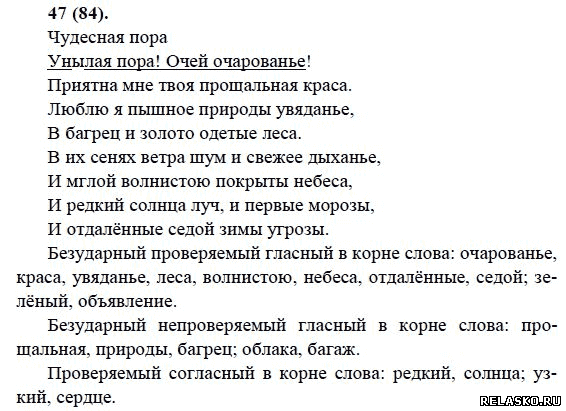 47 (84).

Чудесная пора

Унылая пора! Очей очарованье!
Приятна мне твоя прощальная краса.
Люблю я пышное природы увяданье,
В багрец и золото одетые леса.
В их сенях ветра шум и свежее дыханье,
И мглой волнистою покрыты небеса,
И редкий солнца луч, и первые морозы,
И отдалённые седой зимы угрозы.

Безударный проверяемый гласный в корне слова: очарованье, краса, увяданье, леса, волнистою, небеса, отдалённые, седой; зелёный, объявление.

Безударный непроверяемый гласный в корне слова: прощальная, природы, багрец; облака, багаж.

Проверяемый согласный в корне слова: редкий, солнца; узкий, сердце.

RELASKO.RU